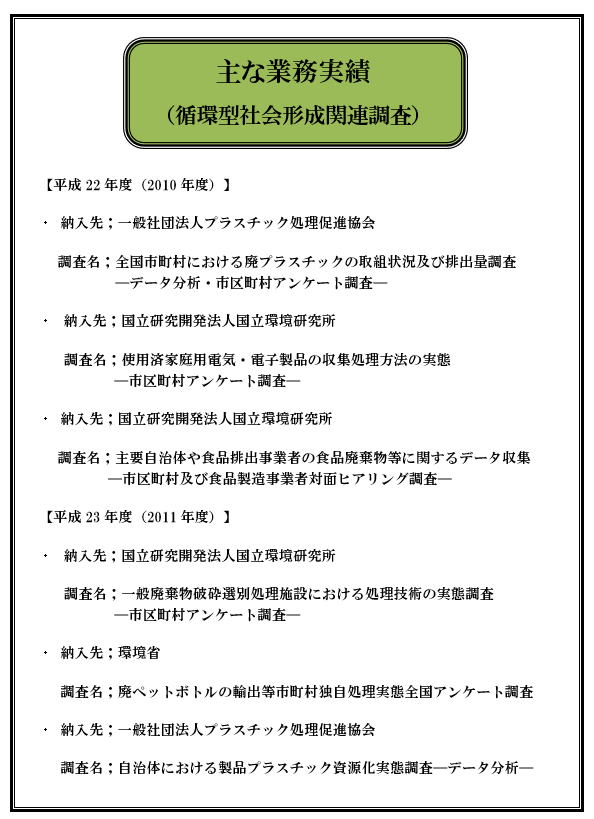 主な業務実績
（循環型社会形成関連調査）

【平成 22 年度（2010 年度）】

・ 納入先；一般社団法人プラスチック処理促進協会

調査名；全国市町村における廃プラスチックの取組状況及び排出量調査
―データ分析・市区町村アンケート調査―

・ 納入先；国立研究開発法人国立環境研究所

調査名；使用済家庭用電気・電子製品の収集処理方法の実態
―市区町村アンケート調査―

・ 納入先；国立研究開発法人国立環境研究所

調査名；主要自治体や食品排出事業者の食品廃棄物等に関するデータ収集
―市区町村及び食品製造事業者対面ヒアリング調査―

【平成 23 年度（2011 年度）】

・ 納入先；国立研究開発法人国立環境研究所

調査名；一般廃棄物破砕選別処理施設における処理技術の実態調査
―市区町村アンケート調査―

・ 納入先；環境省

調査名；廃ペットボトルの輸出等市町村独自処理実態全国アンケート調査

・ 納入先；一般社団法人プラスチック処理促進協会

調査名；自治体における製品プラスチック資源化実態調査―データ分析―